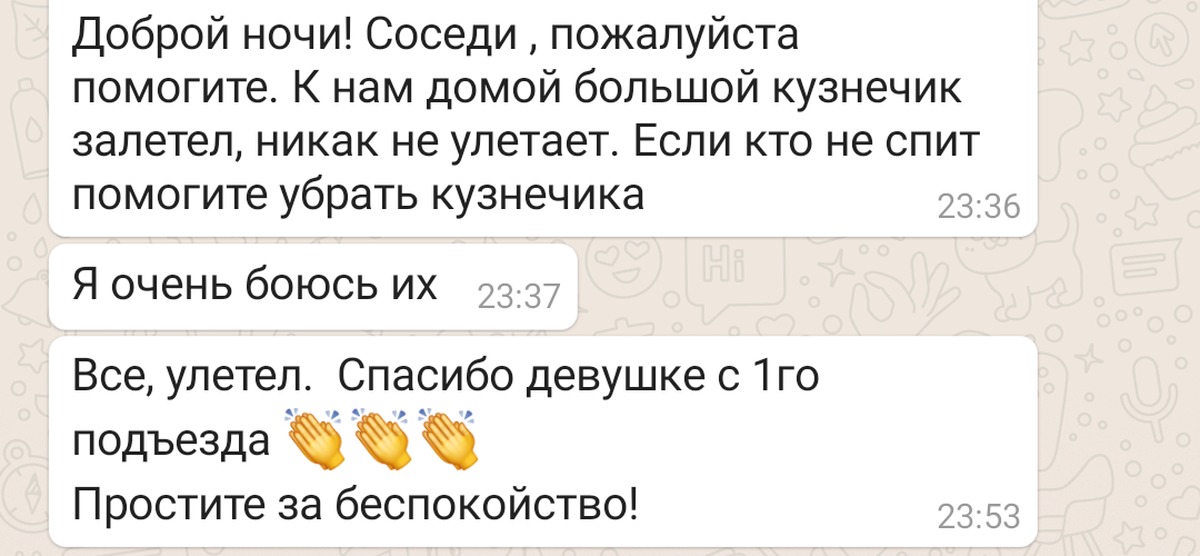 Доброй ночи! Соседи , пожалуйста помогите. К нам домой большой кузнечик залетел, никак не улетает. Если кто не спит помогите убрать кузнечика 23:36

Я очень боюсь их 23:37

Все, улетел. Спасибо девушке с 1го подъезда 👏👏👏
Простите за беспокойство! 23:53